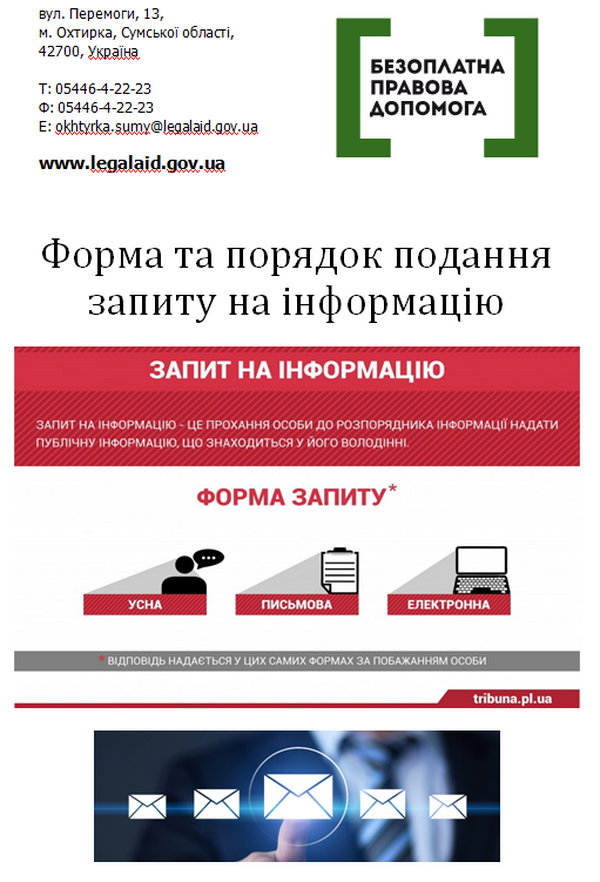 вул. Перемоги, 13,
м. Охтирка, Сумської області,
42700, Україна

Т: 05446-4-22-23
Ф: 05446-4-22-23
E: okhtyrka.sumy@legalaid.gov.ua

www.legalaid.gov.ua

БЕЗОПЛАТНА
ПРАВОВА
ДОПОМОГА

Форма та порядок подання запиту на інформацію

ЗАПИТ НА ІНФОРМАЦІЮ

ЗАПИТ НА ІНФОРМАЦІЮ - ЦЕ ПРОХАННЯ ОСОБИ ДО РОЗПОРЯДНИКА ІНФОРМАЦІЇ НАДАТИ ПУБЛІЧНУ ІНФОРМАЦІЮ, ЩО ЗНАХОДИТЬСЯ У ЙОГО ВОЛОДІННІ.

ФОРМА ЗАПИТУ*

УСНА

ПИСЬМОВА

ЕЛЕКТРОННА

* ВІДПОВІДЬ НАДАЄТЬСЯ У ЦИХ САМИХ ФОРМАХ ЗА ПОБАЖАННЯМ ОСОБИ

tribuna.pl.ua